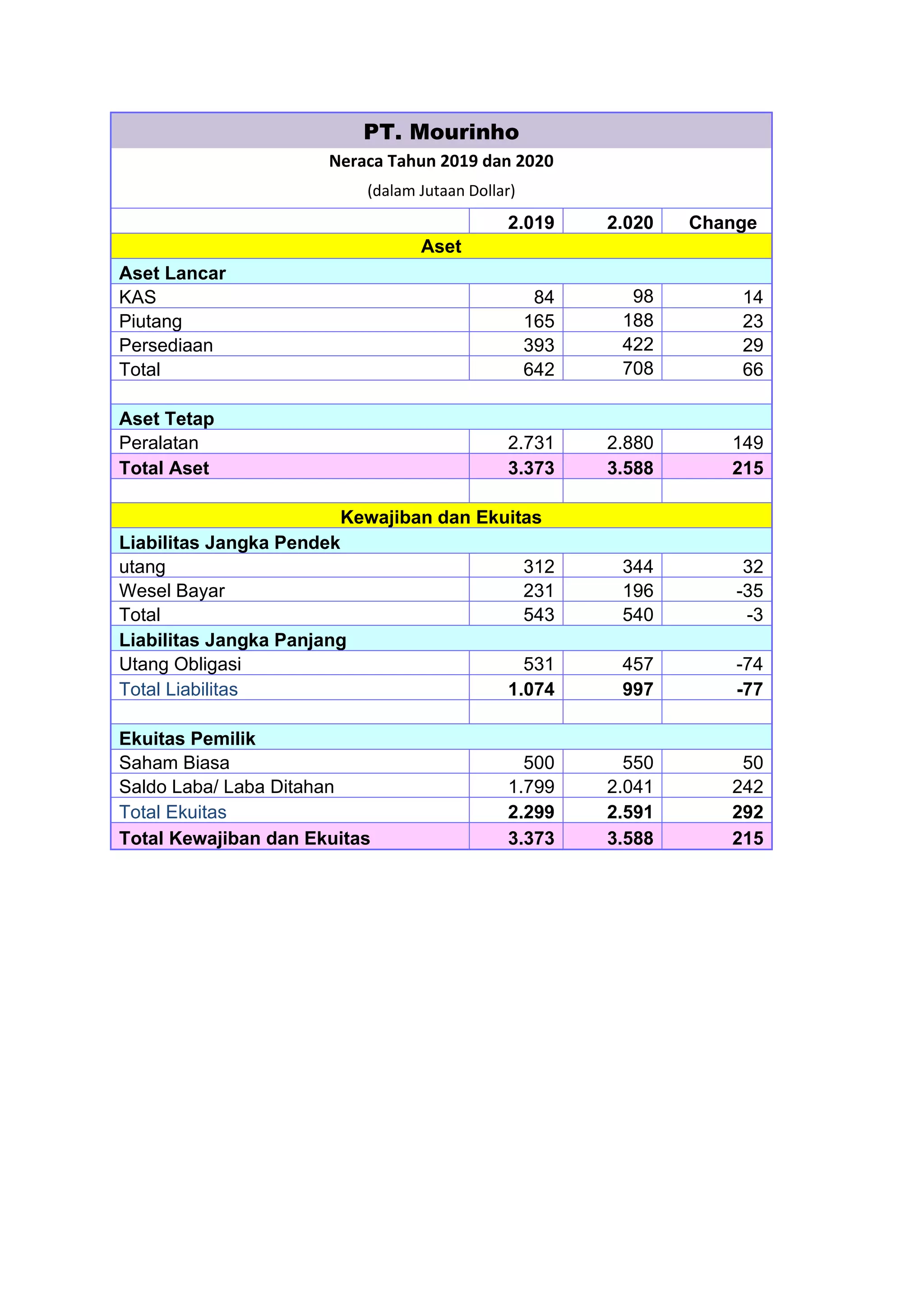 PT. Mourinho

Neraca Tahun 2019 dan 2020

(dalam Jutaan Dollar)

| | 2.019 | 2.020 | Change |
|---|---|---|---|
| Aset | | | |
| Aset Lancar | | | |
| KAS | 84 | 98 | 14 |
| Piutang | 165 | 188 | 23 |
| Persediaan | 393 | 422 | 29 |
| Total | 642 | 708 | 66 |
| | | | |
| Aset Tetap | | | |
| Peralatan | 2.731 | 2.880 | 149 |
| Total Aset | 3.373 | 3.588 | 215 |
| | | | |
| Kewajiban dan Ekuitas | | | |
| Liabilitas Jangka Pendek | | | |
| utang | 312 | 344 | 32 |
| Wesel Bayar | 231 | 196 | -35 |
| Total | 543 | 540 | -3 |
| Liabilitas Jangka Panjang | | | |
| Utang Obligasi | 531 | 457 | -74 |
| Total Liabilitas | 1.074 | 997 | -77 |
| | | | |
| Ekuitas Pemilik | | | |
| Saham Biasa | 500 | 550 | 50 |
| Saldo Laba/ Laba Ditahan | 1.799 | 2.041 | 242 |
| Total Ekuitas | 2.299 | 2.591 | 292 |
| Total Kewajiban dan Ekuitas | 3.373 | 3.588 | 215 |